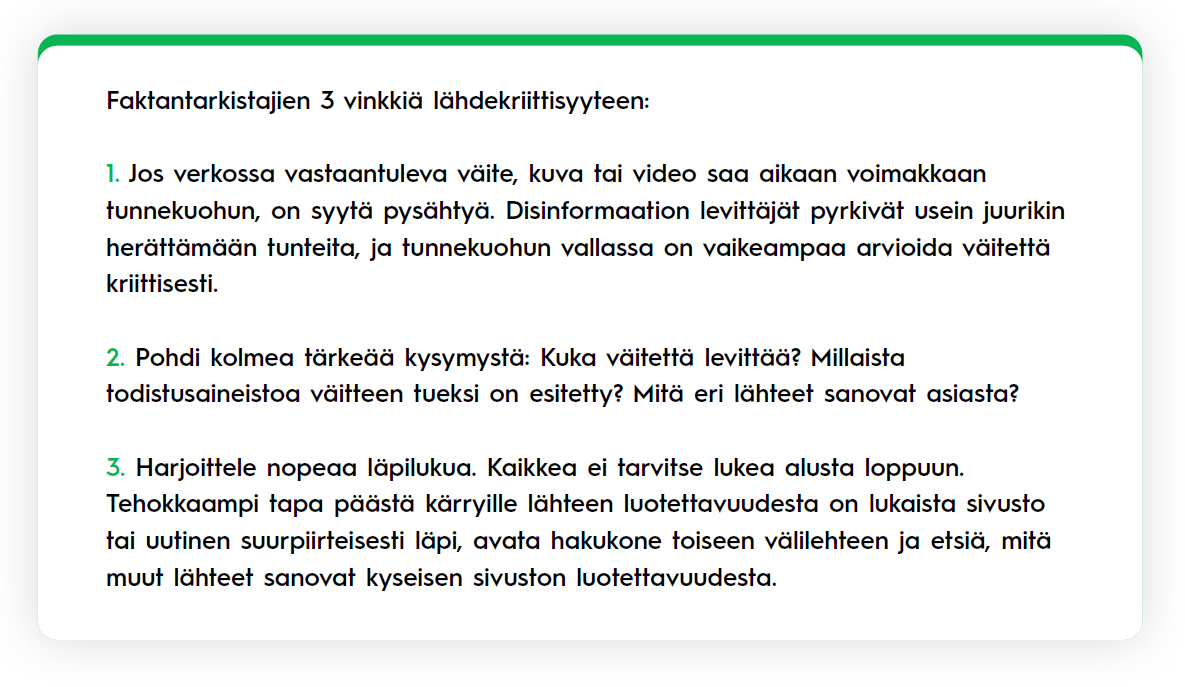 Faktantarkistajien 3 vinkkiä lähdekriittisyyteen:

1. Jos verkossa vastaantuleva väite, kuva tai video saa aikaan voimakkaan tunnekuohun, on syytä pysähtyä. Disinformaation levittäjät pyrkivät usein juurikin herättämään tunteita, ja tunnekuohun vallassa on vaikeampaa arvioida väitettä kriittisesti.

2. Pohdi kolmea tärkeää kysymystä: Kuka väitettä levittää? Millaista todistusaineistoa väitteen tueksi on esitetty? Mitä eri lähteet sanovat asiasta?

3. Harjoittele nopeaa läpilukua. Kaikkea ei tarvitse lukea alusta loppuun. Tehokkaampi tapa päästä kärryille lähteen luotettavuudesta on lukaista sivusto tai uutinen suurpiirteisesti läpi, avata hakukone toiseen välilehteen ja etsiä, mitä muut lähteet sanovat kyseisen sivuston luotettavuudesta.